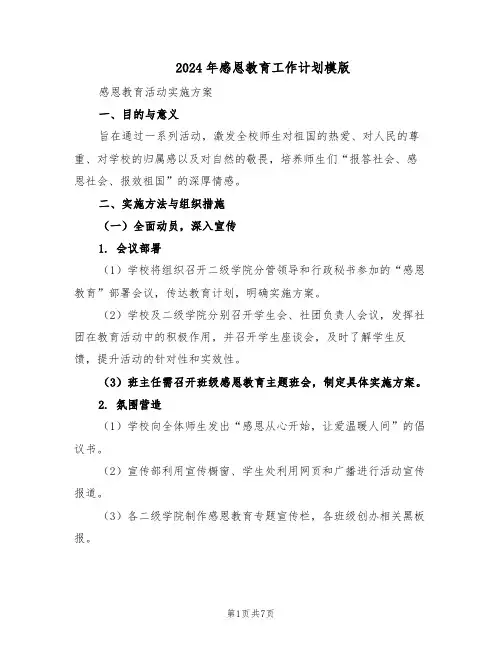 2024年感恩教育工作计划模版

感恩教育活动实施方案

一、目的与意义

旨在通过一系列活动，激发全校师生对祖国的热爱、对人民的尊重、对学校的归属感以及对自然的敬畏，培养师生们“报答社会、感恩社会、报效祖国”的深厚情感。

二、实施方法与组织措施

（一）全面动员，深入宣传

1. 会议部署

（1）学校将组织召开二级学院分管领导和行政秘书参加的“感恩教育”部署会议，传达教育计划，明确实施方案。

（2）学校及二级学院分别召开学生会、社团负责人会议，发挥社团在教育活动中的积极作用，并召开学生座谈会，及时了解学生反馈，提升活动的针对性和实效性。

（3）班主任需召开班级感恩教育主题班会，制定具体实施方案。

2. 氛围营造

（1）学校向全体师生发出“感恩从心开始，让爱温暖人间”的倡议书。

（2）宣传部利用宣传橱窗、学生处利用网页和广播进行活动宣传报道。

（3）各二级学院制作感恩教育专题宣传栏，各班级创办相关黑板报。

第1页共7页